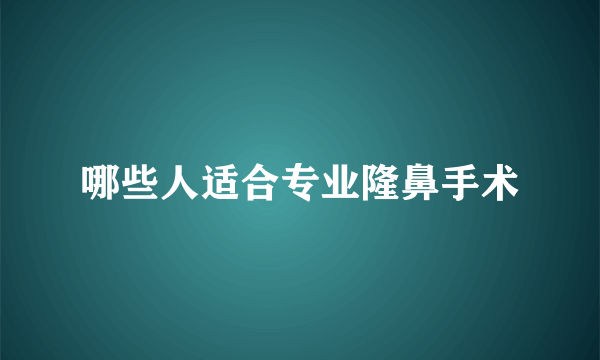 哪些人适合专业隆鼻手术